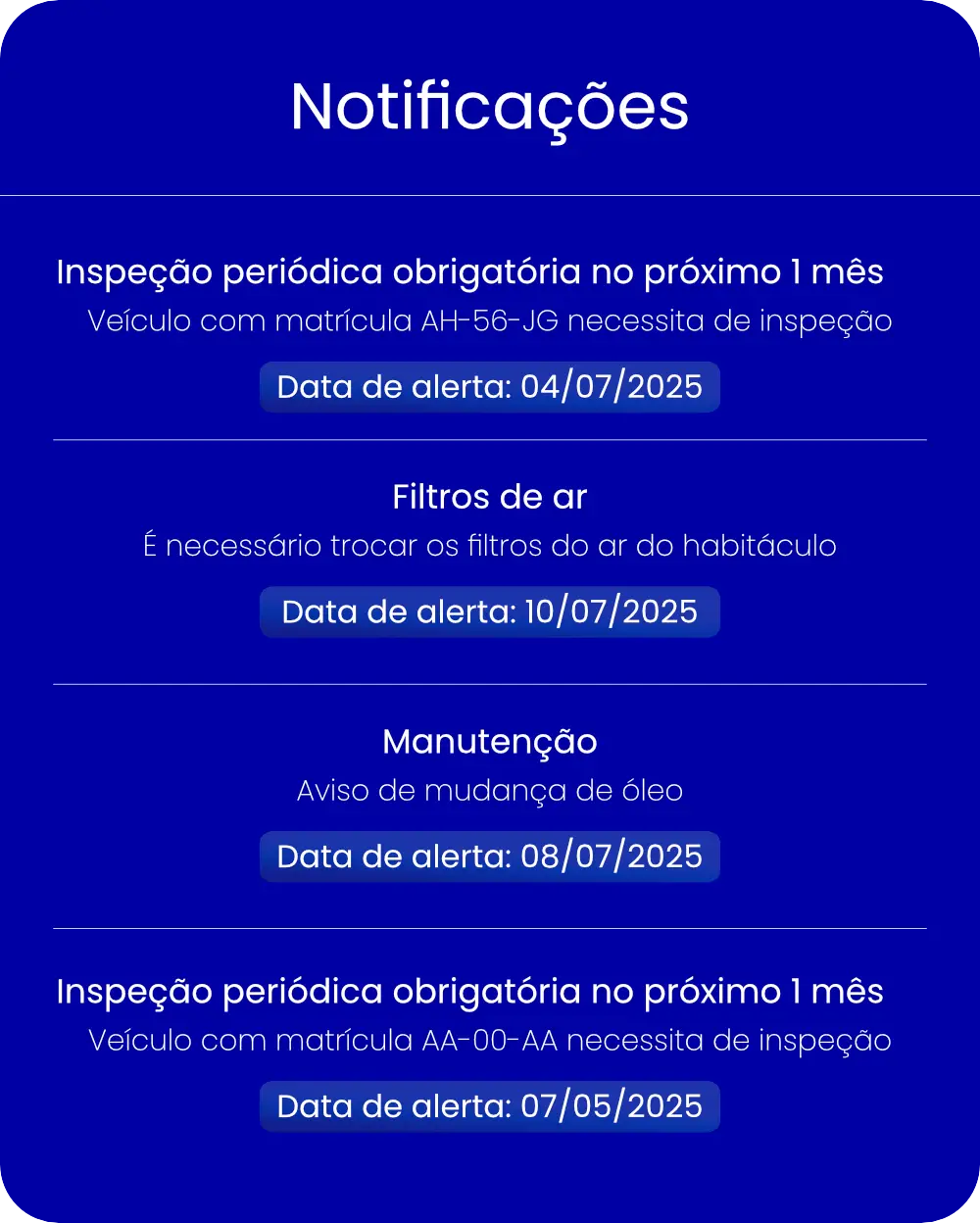 Notificações

Inspeção periódica obrigatória no próximo 1 mês

Veículo com matrícula AH-56-JG necessita de inspeção

Data de alerta: 04/07/2025

Filtros de ar

É necessário trocar os filtros do ar do habitáculo

Data de alerta: 10/07/2025

Manutenção

Aviso de mudança de óleo

Data de alerta: 08/07/2025

Inspeção periódica obrigatória no próximo 1 mês

Veículo com matrícula AA-00-AA necessita de inspeção

Data de alerta: 07/05/2025